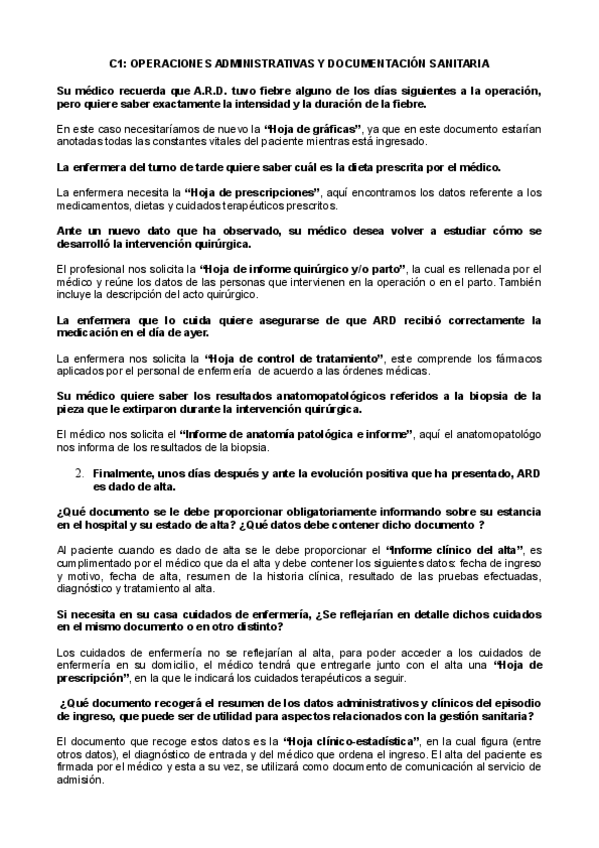 C1: OPERACIONES ADMINISTRATIVAS Y DOCUMENTACIÓN SANITARIA

Su médico recuerda que A.R.D. tuvo fiebre alguno de los días siguientes a la operación, pero quiere saber exactamente la intensidad y la duración de la fiebre.

En este caso necesitaríamos de nuevo la "Hoja de gráficas", ya que en este documento estarían anotadas todas las constantes vitales del paciente mientras está ingresado.

La enfermera del turno de tarde quiere saber cuál es la dieta prescrita por el médico.

La enfermera necesita la "Hoja de prescripciones", aquí encontramos los datos referente a los medicamentos, dietas y cuidados terapéuticos prescritos.

Ante un nuevo dato que ha observado, su médico desea volver a estudiar cómo se desarrolló la intervención quirúrgica.

El profesional nos solicita la "Hoja de informe quirúrgico y/o parto", la cual es rellenada por el médico y reúne los datos de las personas que intervienen en la operación o en el parto. También incluye la descripción del acto quirúrgico.

La enfermera que lo cuida quiere asegurarse de que ARD recibió correctamente la medicación en el día de ayer.

La enfermera nos solicita la "Hoja de control de tratamiento", este comprende los fármacos aplicados por el personal de enfermería de acuerdo a las órdenes médicas.

Su médico quiere saber los resultados anatomopatológicos referidos a la biopsia de la pieza que le extirparon durante la intervención quirúrgica.

El médico nos solicita el "Informe de anatomía patológica e informe", aquí el anatomopatológo nos informa de los resultados de la biopsia.

2. Finalmente, unos días después y ante la evolución positiva que ha presentado, ARD es dado de alta.

¿Qué documento se le debe proporcionar obligatoriamente informando sobre su estancia en el hospital y su estado de alta? ¿Qué datos debe contener dicho documento ?

Al paciente cuando es dado de alta se le debe proporcionar el "Informe clínico del alta", es cumplimentado por el médico que da el alta y debe contener los siguientes datos: fecha de ingreso y motivo, fecha de alta, resumen de la historia clínica, resultado de las pruebas efectuadas, diagnóstico y tratamiento al alta.

Si necesita en su casa cuidados de enfermería, ¿Se reflejarían en detalle dichos cuidados en el mismo documento o en otro distinto?

Los cuidados de enfermería no se reflejarían al alta, para poder acceder a los cuidados de enfermería en su domicilio, el médico tendrá que entregarle junto con el alta una "Hoja de prescripción", en la que le indicará los cuidados terapéuticos a seguir.

¿Qué documento recogerá el resumen de los datos administrativos y clínicos del episodio de ingreso, que puede ser de utilidad para aspectos relacionados con la gestión sanitaria?

El documento que recoge estos datos es la "Hoja clínico-estadística", en la cual figura (entre otros datos), el diagnóstico de entrada y del médico que ordena el ingreso. El alta del paciente es firmada por el médico y esta a su vez, se utilizará como documento de comunicación al servicio de admisión.